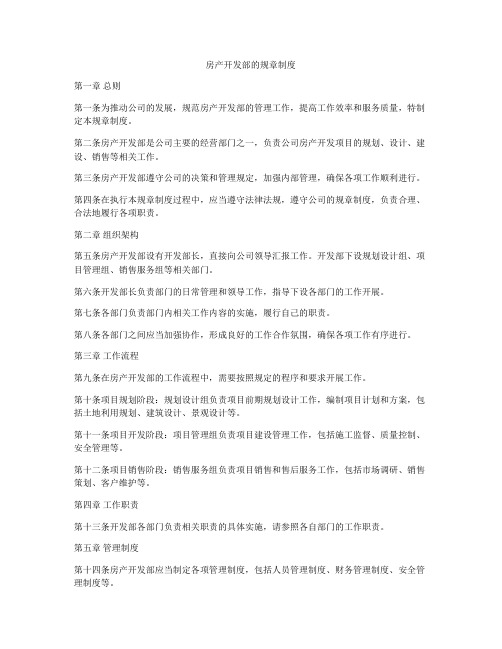 房产开发部的规章制度

第一章 总则

第一条为推动公司的发展，规范房产开发部的管理工作，提高工作效率和服务质量，特制定本规章制度。

第二条房产开发部是公司主要的经营部门之一，负责公司房产开发项目的规划、设计、建设、销售等相关工作。

第三条房产开发部遵守公司的决策和管理规定，加强内部管理，确保各项工作顺利进行。

第四条在执行本规章制度过程中，应当遵守法律法规，遵守公司的规章制度，负责合理、合法地履行各项职责。

第二章 组织架构

第五条房产开发部设有开发部长，直接向公司领导汇报工作。开发部下设规划设计组、项目管理组、销售服务组等相关部门。

第六条开发部长负责部门的日常管理和领导工作，指导下设各部门的工作开展。

第七条各部门负责部门内相关工作内容的实施，履行自己的职责。

第八条各部门之间应当加强协作，形成良好的工作合作氛围，确保各项工作有序进行。

第三章 工作流程

第九条在房产开发部的工作流程中，需要按照规定的程序和要求开展工作。

第十条项目规划阶段：规划设计组负责项目前期规划设计工作，编制项目计划和方案，包括土地利用规划、建筑设计、景观设计等。

第十一条项目开发阶段：项目管理组负责项目建设管理工作，包括施工监督、质量控制、安全管理等。

第十二条项目销售阶段：销售服务组负责项目销售和售后服务工作，包括市场调研、销售策划、客户维护等。

第四章 工作职责

第十三条开发部各部门负责相关职责的具体实施，请参照各自部门的工作职责。

第五章 管理制度

第十四条房产开发部应当制定各项管理制度，包括人员管理制度、财务管理制度、安全管理制度等。